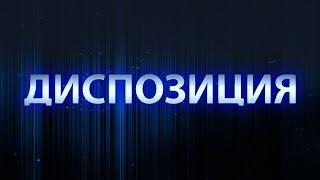 ДИСПОЗИЦИЯ